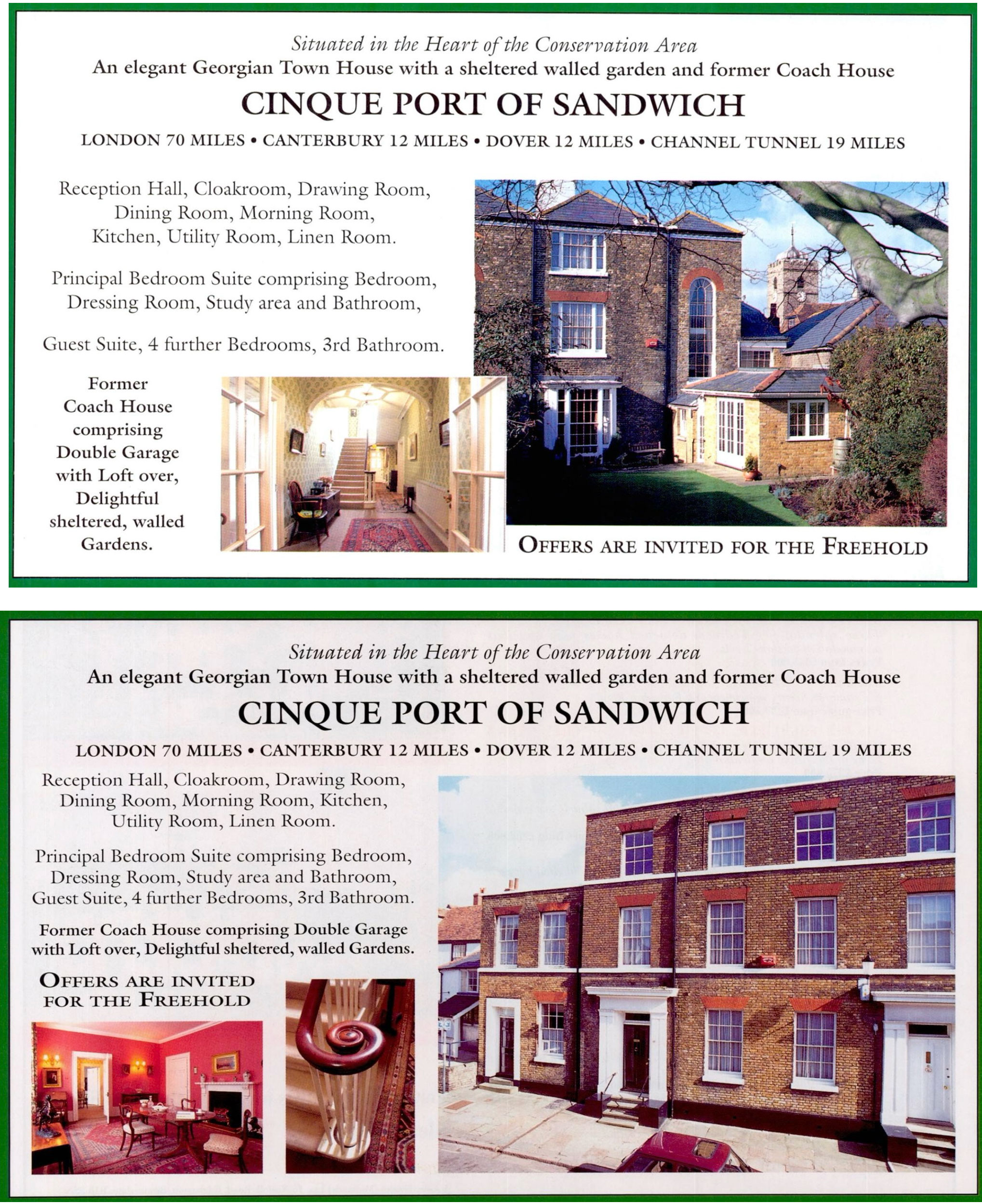 Situated in the Heart of the Conservation Area
An elegant Georgian Town House with a sheltered walled garden and former Coach House

CINQUE PORT OF SANDWICH

LONDON 70 MILES • CANTERBURY 12 MILES • DOVER 12 MILES • CHANNEL TUNNEL 19 MILES

Reception Hall, Cloakroom, Drawing Room, Dining Room, Morning Room, Kitchen, Utility Room, Linen Room.

Principal Bedroom Suite comprising Bedroom, Dressing Room, Study area and Bathroom,

Guest Suite, 4 further Bedrooms, 3rd Bathroom.

Former Coach House comprising Double Garage with Loft over, Delightful sheltered, walled Gardens.

OFFERS ARE INVITED FOR THE FREEHOLD

Situated in the Heart of the Conservation Area
An elegant Georgian Town House with a sheltered walled garden and former Coach House

CINQUE PORT OF SANDWICH

LONDON 70 MILES • CANTERBURY 12 MILES • DOVER 12 MILES • CHANNEL TUNNEL 19 MILES

Reception Hall, Cloakroom, Drawing Room, Dining Room, Morning Room, Kitchen, Utility Room, Linen Room.

Principal Bedroom Suite comprising Bedroom, Dressing Room, Study area and Bathroom, Guest Suite, 4 further Bedrooms, 3rd Bathroom.

Former Coach House comprising Double Garage with Loft over, Delightful sheltered, walled Gardens.

OFFERS ARE INVITED FOR THE FREEHOLD